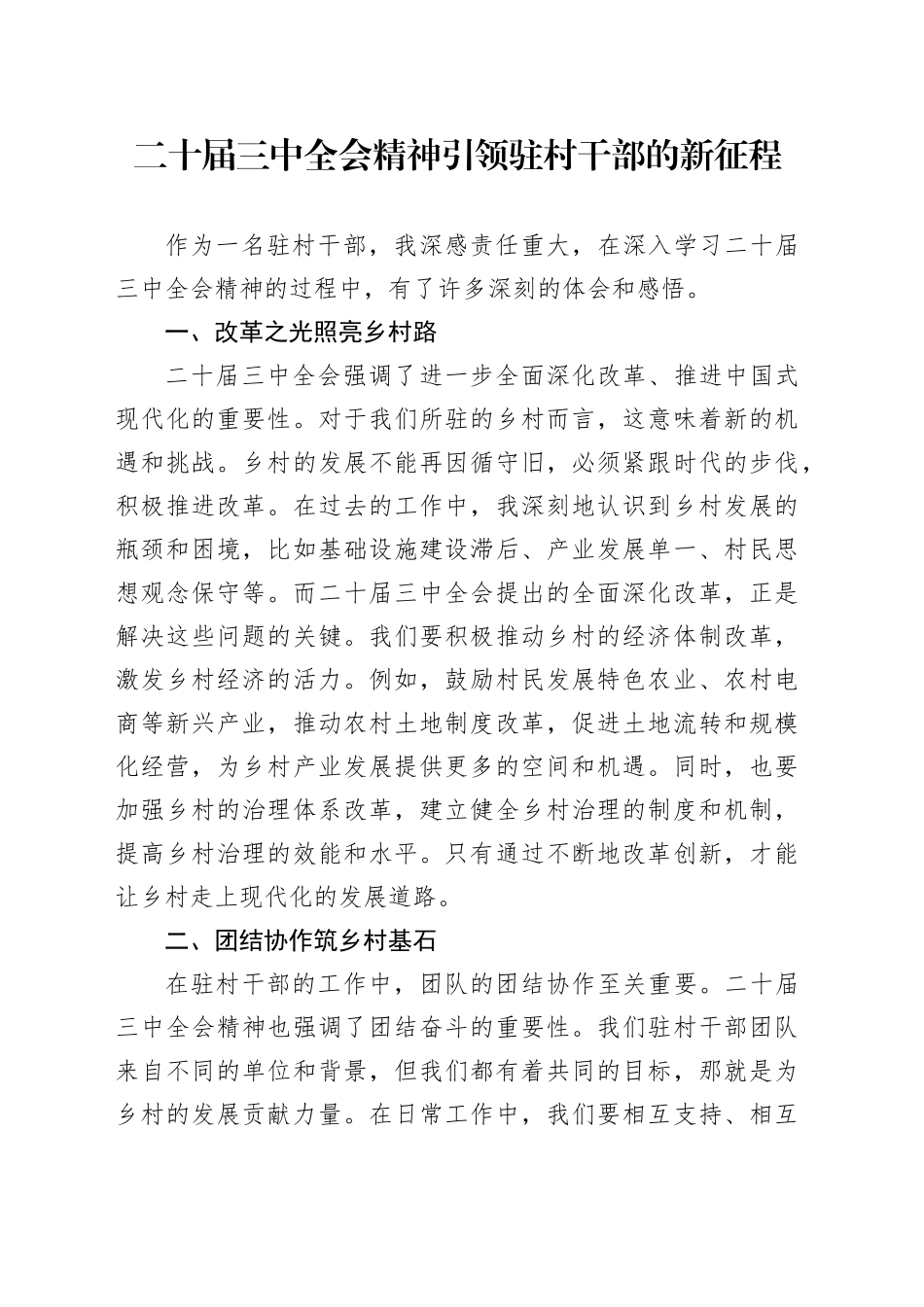 二十届三中全会精神引领驻村干部的新征程

作为一名驻村干部，我深感责任重大，在深入学习二十届三中全会精神的过程中，有了许多深刻的体会和感悟。

一、改革之光照亮乡村路

二十届三中全会强调了进一步全面深化改革、推进中国式现代化的重要性。对于我们所驻的乡村而言，这意味着新的机遇和挑战。乡村的发展不能再因循守旧，必须紧跟时代的步伐，积极推进改革。在过去的工作中，我深刻地认识到乡村发展的瓶颈和困境，比如基础设施建设滞后、产业发展单一、村民思想观念保守等。而二十届三中全会提出的全面深化改革，正是解决这些问题的关键。我们要积极推动乡村的经济体制改革，激发乡村经济的活力。例如，鼓励村民发展特色农业、农村电商等新兴产业，推动农村土地制度改革，促进土地流转和规模化经营，为乡村产业发展提供更多的空间和机遇。同时，也要加强乡村的治理体系改革，建立健全乡村治理的制度和机制，提高乡村治理的效能和水平。只有通过不断地改革创新，才能让乡村走上现代化的发展道路。

二、团结协作筑乡村基石

在驻村干部的工作中，团队的团结协作至关重要。二十届三中全会精神也强调了团结奋斗的重要性。我们驻村干部团队来自不同的单位和背景，但我们都有着共同的目标，那就是为乡村的发展贡献力量。在日常工作中，我们要相互支持、相互